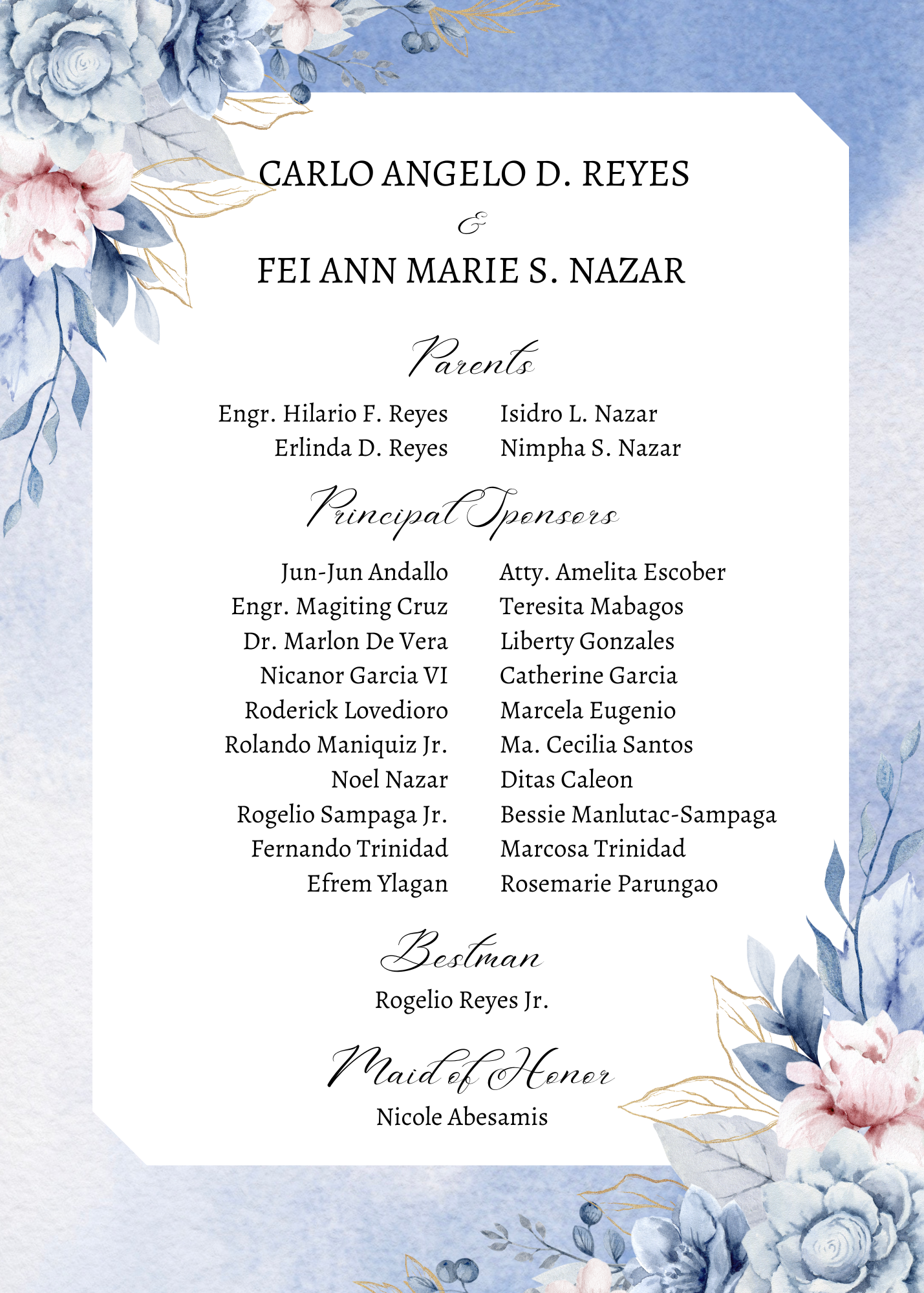 CARLO ANGELO D. REYES
&
FEI ANN MARIE S. NAZAR

Parents

Engr. Hilario F. Reyes
Erlinda D. Reyes

Isidro L. Nazar
Nimpha S. Nazar

Principal Sponsors

Jun-Jun Andallo
Engr. Magiting Cruz
Dr. Marlon De Vera
Nicanor Garcia VI
Roderick Lovedioro
Rolando Maniquiz Jr.
Noel Nazar
Rogelio Sampaga Jr.
Fernando Trinidad
Efrem Ylagan

Atty. Amelita Escober
Teresita Mabagos
Liberty Gonzales
Catherine Garcia
Marcela Eugenio
Ma. Cecilia Santos
Ditas Caleon
Bessie Manlutac-Sampaga
Marcosa Trinidad
Rosemarie Parungao

Bestman
Rogelio Reyes Jr.

Maid of Honor
Nicole Abesamis